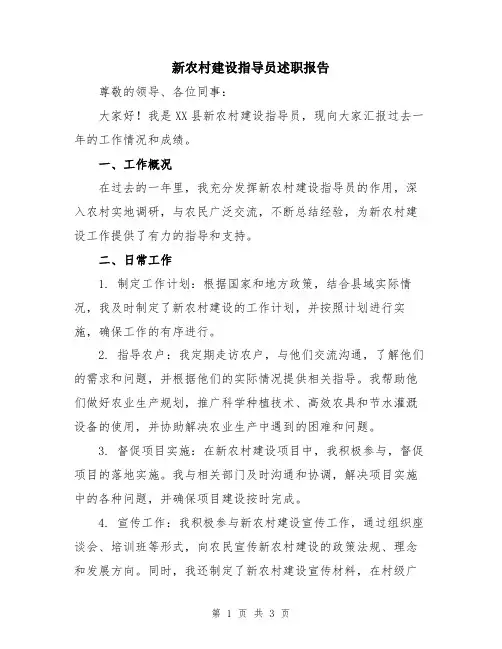 新农村建设指导员述职报告

尊敬的领导、各位同事：

大家好！我是XX县新农村建设指导员，现向大家汇报过去一年的工作情况和成绩。

一、工作概况

在过去的一年里，我充分发挥新农村建设指导员的作用，深入农村实地调研，与农民广泛交流，不断总结经验，为新农村建设工作提供了有力的指导和支持。

二、日常工作

1. 制定工作计划：根据国家和地方政策，结合县域实际情况，我及时制定了新农村建设的工作计划，并按照计划进行实施，确保工作的有序进行。

2. 指导农户：我定期走访农户，与他们交流沟通，了解他们的需求和问题，并根据他们的实际情况提供相关指导。我帮助他们做好农业生产规划，推广科学种植技术、高效农具和节水灌溉设备的使用，并协助解决农业生产中遇到的困难和问题。

3. 督促项目实施：在新农村建设项目中，我积极参与，督促项目的落地实施。我与相关部门及时沟通和协调，解决项目实施中的各种问题，并确保项目建设按时完成。

4. 宣传工作：我积极参与新农村建设宣传工作，通过组织座谈会、培训班等形式，向农民宣传新农村建设的政策法规、理念和发展方向。同时，我还制定了新农村建设宣传材料，在村级广

第 1 页 共 3 页